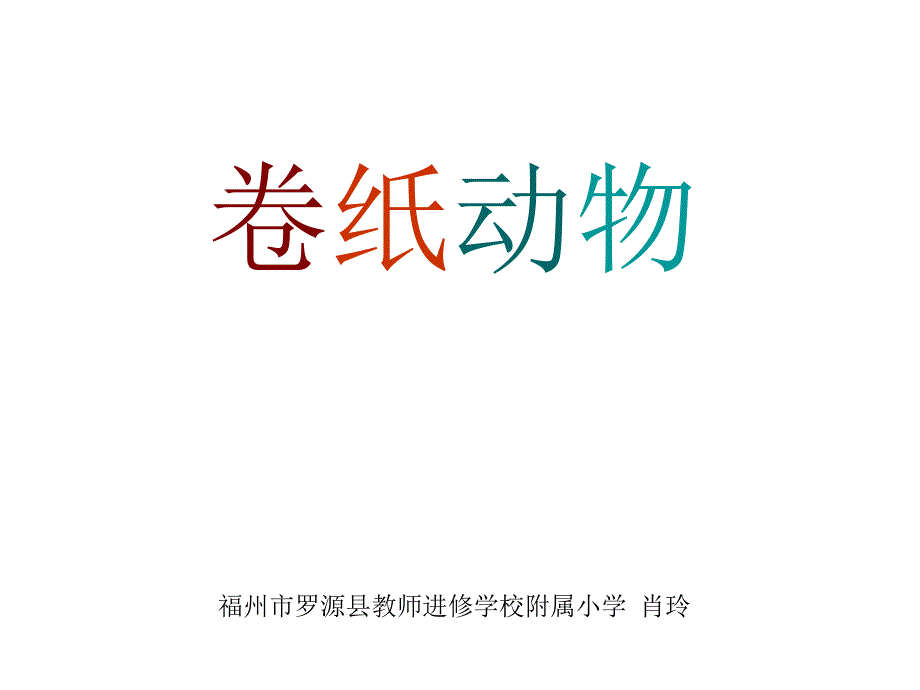 卷纸动物

福州市罗源县教师进修学校附属小学 肖玲